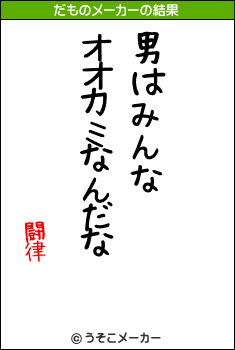 だものメーカーの結果

男はみんな
オオカミなんだな

闘律

© うそこメーカー